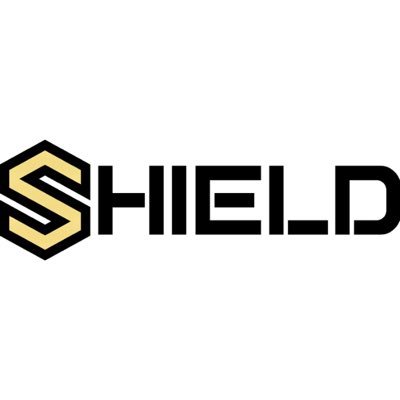 SHIELD